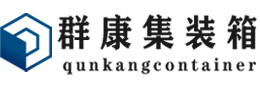 群康集装箱
qunkangcontainer